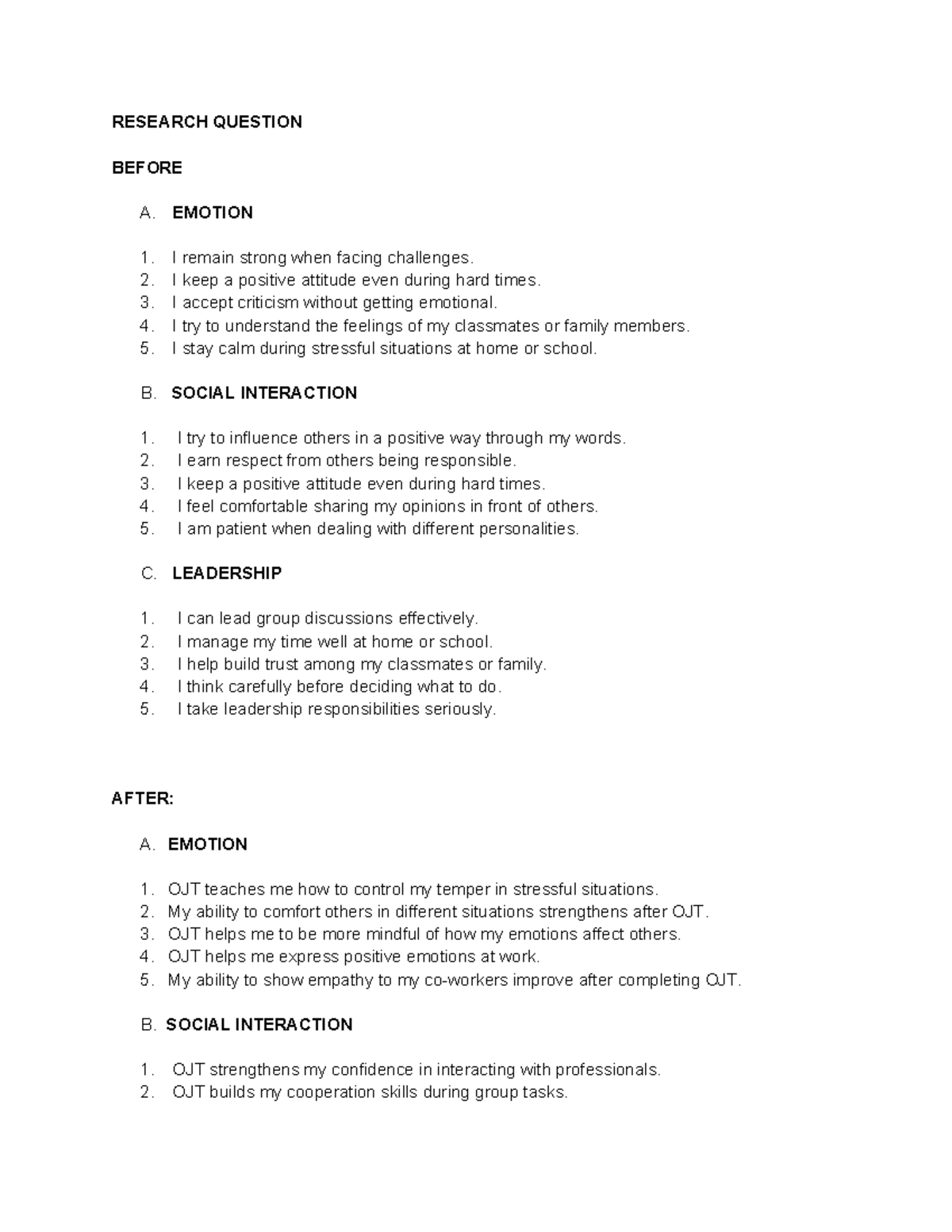 RESEARCH QUESTION

BEFORE

A. EMOTION

1. I remain strong when facing challenges.
2. I keep a positive attitude even during hard times.
3. I accept criticism without getting emotional.
4. I try to understand the feelings of my classmates or family members.
5. I stay calm during stressful situations at home or school.

B. SOCIAL INTERACTION

1. I try to influence others in a positive way through my words.
2. I earn respect from others being responsible.
3. I keep a positive attitude even during hard times.
4. I feel comfortable sharing my opinions in front of others.
5. I am patient when dealing with different personalities.

C. LEADERSHIP

1. I can lead group discussions effectively.
2. I manage my time well at home or school.
3. I help build trust among my classmates or family.
4. I think carefully before deciding what to do.
5. I take leadership responsibilities seriously.

AFTER:

A. EMOTION

1. OJT teaches me how to control my temper in stressful situations.
2. My ability to comfort others in different situations strengthens after OJT.
3. OJT helps me to be more mindful of how my emotions affect others.
4. OJT helps me express positive emotions at work.
5. My ability to show empathy to my co-workers improve after completing OJT.

B. SOCIAL INTERACTION

1. OJT strengthens my confidence in interacting with professionals.
2. OJT builds my cooperation skills during group tasks.